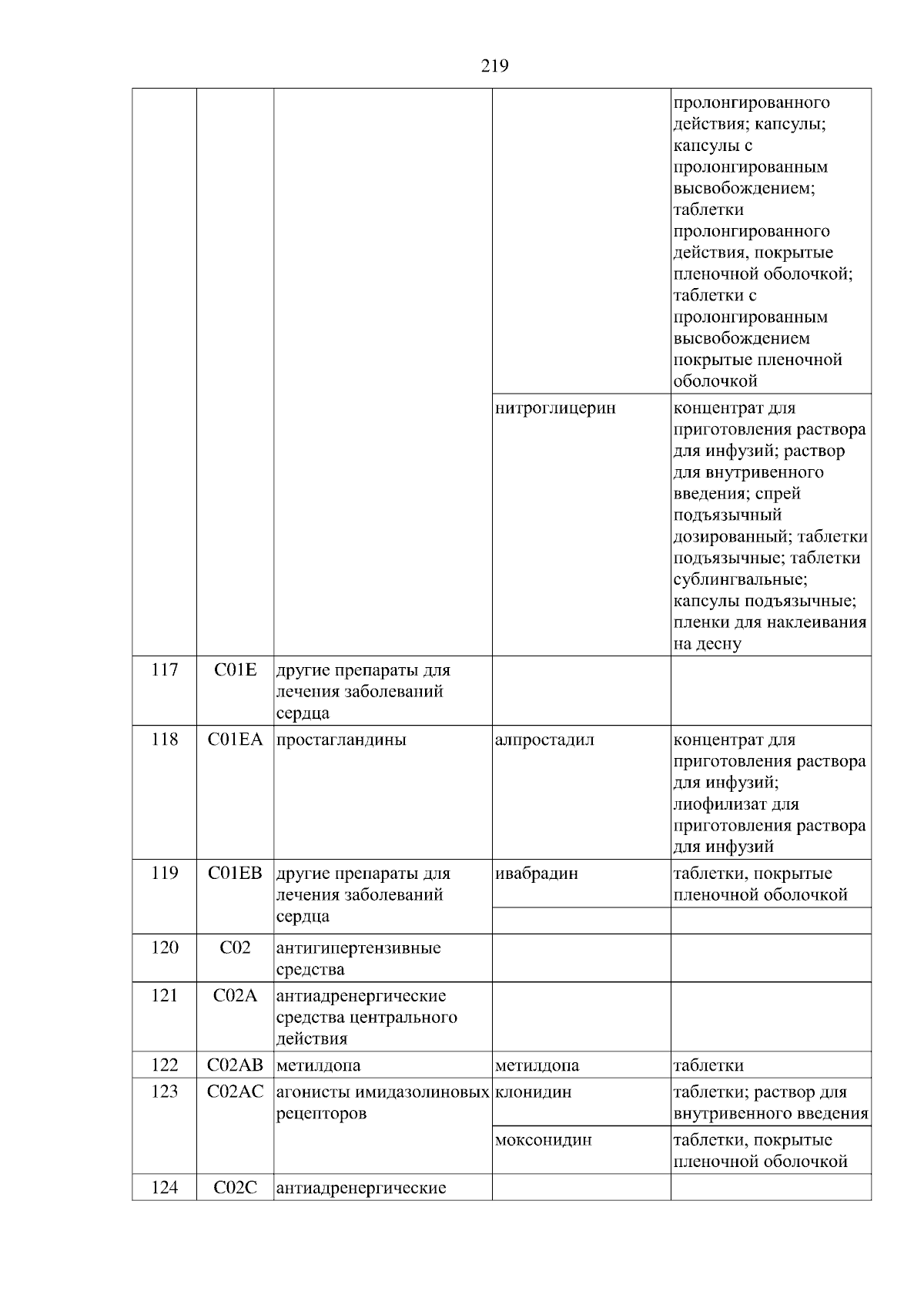 219

| | | | | |
|---|---|---|---|---|
| | | | | пролонгированного действия; капсулы; капсулы с пролонгированным высвобождением; таблетки пролонгированного действия, покрытые пленочной оболочкой; таблетки с пролонгированным высвобождением покрытые пленочной оболочкой |
| | | | нитроглицерин | концентрат для приготовления раствора для инфузий; раствор для внутривенного введения; спрей подъязычный дозированный; таблетки подъязычные; таблетки сублингвальные; капсулы подъязычные; пленки для наклеивания на десну |
| 117 | C01E | другие препараты для лечения заболеваний сердца | | |
| 118 | C01EA | простагландины | алпростадил | концентрат для приготовления раствора для инфузий; лиофилизат для приготовления раствора для инфузий |
| 119 | C01EB | другие препараты для лечения заболеваний сердца | ивабрадин | таблетки, покрытые пленочной оболочкой |
| | | | | |
| 120 | C02 | антигипертензивные средства | | |
| 121 | C02A | антиадренергические средства центрального действия | | |
| 122 | C02AB | метилдопа | метилдопа | таблетки |
| 123 | C02AC | агонисты имидазолиновых рецепторов | клонидин | таблетки; раствор для внутривенного введения |
| | | | моксонидин | таблетки, покрытые пленочной оболочкой |
| 124 | C02C | антиадренергические | | |